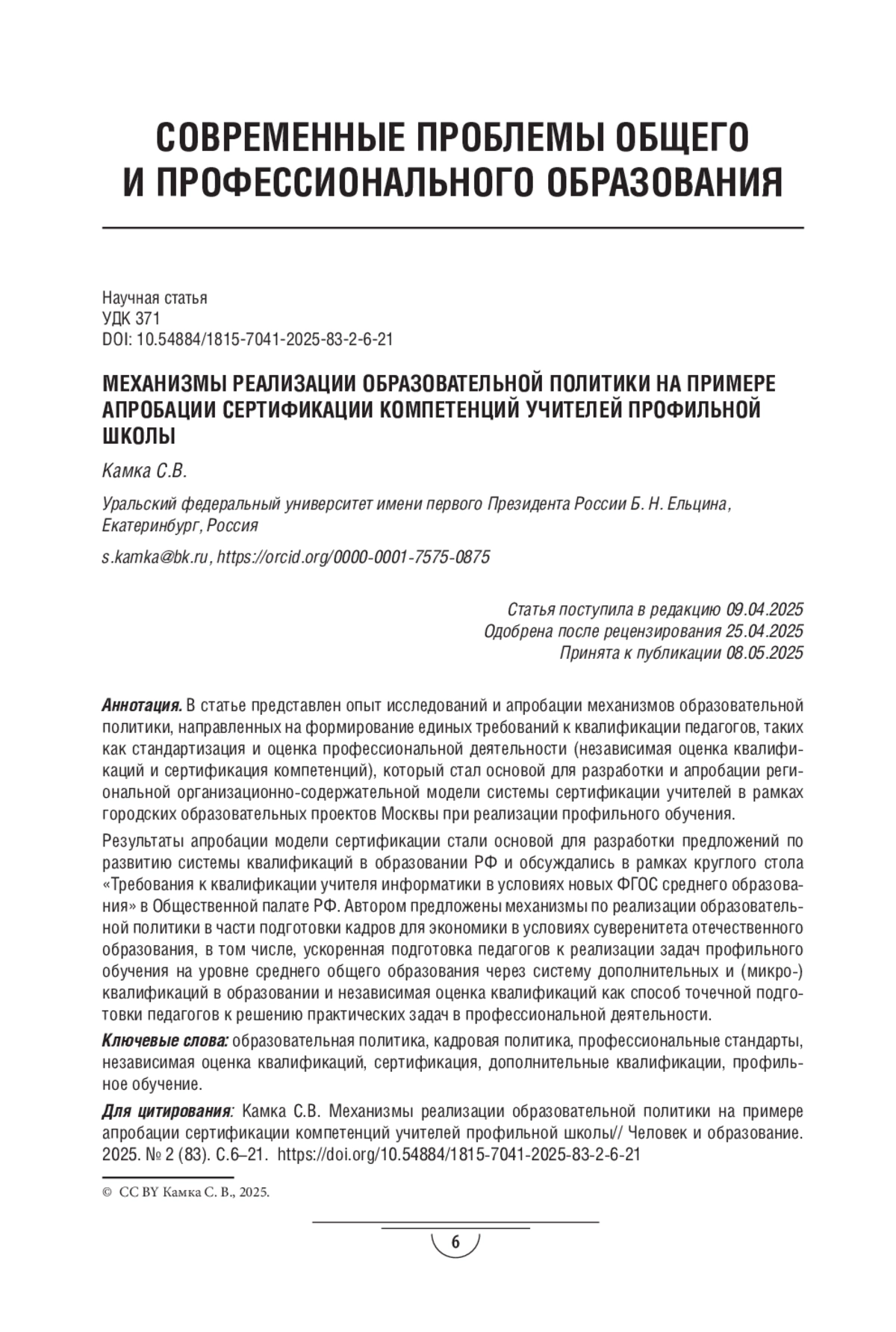 СОВРЕМЕННЫЕ ПРОБЛЕМЫ ОБЩЕГО И ПРОФЕССИОНАЛЬНОГО ОБРАЗОВАНИЯ

Научная статья
УДК 371
DOI: 10.54884/1815-7041-2025-83-2-6-21

МЕХАНИЗМЫ РЕАЛИЗАЦИИ ОБРАЗОВАТЕЛЬНОЙ ПОЛИТИКИ НА ПРИМЕРЕ АПРОБАЦИИ СЕРТИФИКАЦИИ КОМПЕТЕНЦИЙ УЧИТЕЛЕЙ ПРОФИЛЬНОЙ ШКОЛЫ

Камка С.В.

Уральский федеральный университет имени первого Президента России Б. Н. Ельцина, Екатеринбург, Россия

s.kamka@bk.ru, https://orcid.org/0000-0001-7575-0875

Статья поступила в редакцию 09.04.2025
Одобрена после рецензирования 25.04.2025
Принята к публикации 08.05.2025

Аннотация. В статье представлен опыт исследований и апробации механизмов образовательной политики, направленных на формирование единых требований к квалификации педагогов, таких как стандартизация и оценка профессиональной деятельности (независимая оценка квалификаций и сертификация компетенций), который стал основой для разработки и апробации региональной организационно-содержательной модели системы сертификации учителей в рамках городских образовательных проектов Москвы при реализации профильного обучения.

Результаты апробации модели сертификации стали основой для разработки предложений по развитию системы квалификаций в образовании РФ и обсуждались в рамках круглого стола «Требования к квалификации учителя информатики в условиях новых ФГОС среднего образования» в Общественной палате РФ. Автором предложены механизмы по реализации образовательной политики в части подготовки кадров для экономики в условиях суверенитета отечественного образования, в том числе, ускоренная подготовка педагогов к реализации задач профильного обучения на уровне среднего общего образования через систему дополнительных и (микро-) квалификаций в образовании и независимая оценка квалификаций как способ точечной подготовки педагогов к решению практических задач в профессиональной деятельности.

Ключевые слова: образовательная политика, кадровая политика, профессиональные стандарты, независимая оценка квалификаций, сертификация, дополнительные квалификации, профильное обучение.

Для цитирования: Камка С.В. Механизмы реализации образовательной политики на примере апробации сертификации компетенций учителей профильной школы// Человек и образование. 2025. № 2 (83). С.6–21. https://doi.org/10.54884/1815-7041-2025-83-2-6-21

© CC BY Камка С. В., 2025.

6